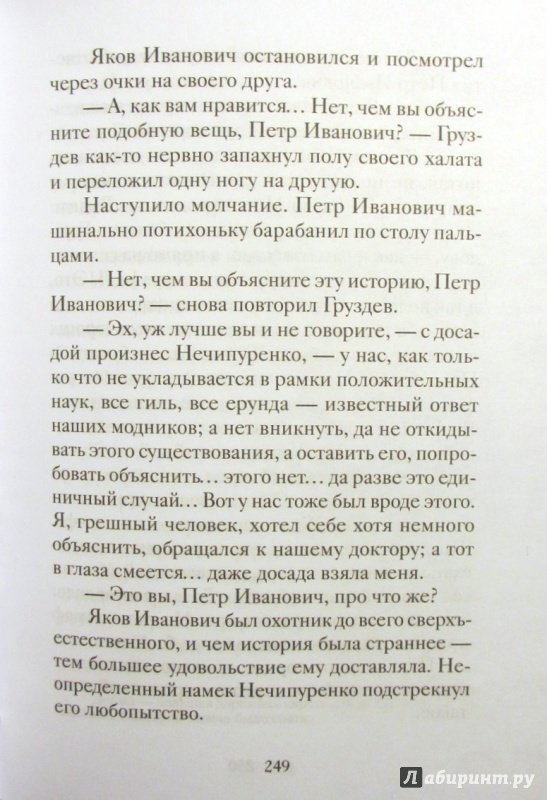 Яков Иванович остановился и посмотрел через очки на своего друга.

— А, как вам нравится… Нет, чем вы объясните подобную вещь, Петр Иванович? — Груздев как-то нервно запахнул полу своего халата и переложил одну ногу на другую.

Наступило молчание. Петр Иванович машинально потихоньку барабанил по столу пальцами.

— Нет, чем вы объясните эту историю, Петр Иванович? — снова повторил Груздев.

— Эх, уж лучше вы и не говорите, — с досадой произнес Нечипуренко, — у нас, как только что не укладывается в рамки положительных наук, все гиль, все ерунда — известный ответ наших модников; а нет вникнуть, да не откидывать этого существования, а оставить его, попробовать объяснить… этого нет… да разве это единичный случай… Вот у нас тоже был вроде этого. Я, грешный человек, хотел себе хотя немного объяснить, обращался к нашему доктору; а тот в глаза смеется… даже досада взяла меня.

— Это вы, Петр Иванович, про что же?

Яков Иванович был охотник до всего сверхъестественного, и чем история была страннее — тем большее удовольствие ему доставляла. Неопределенный намек Нечипуренко подстрекнул его любопытство.

249

Лабиринт.ру